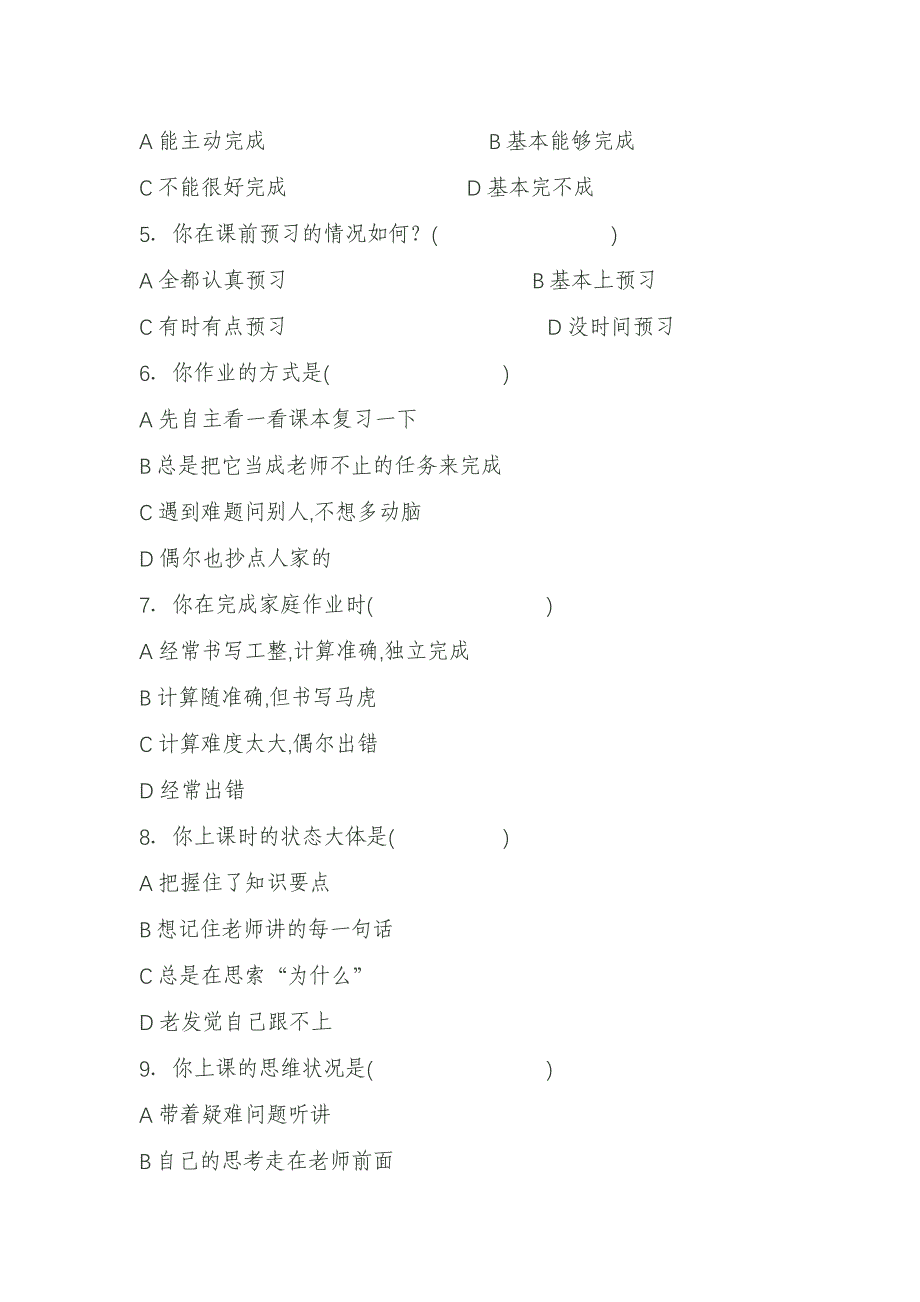 A 能主动完成　　　　　　B 基本能够完成

C 不能很好完成　　　　　D 基本完不成

5. 你在课前预习的情况如何？(　　　　　)

A 全都认真预习　　　　　　B 基本上预习

C 有时有点预习　　　　　　D 没时间预习

6. 你作业的方式是(　　　　　)

A 先自主看一看课本复习一下

B 总是把它当成老师不止的任务来完成

C 遇到难题问别人,不想多动脑

D 偶尔也抄点人家的

7. 你在完成家庭作业时(　　　　　)

A 经常书写工整,计算准确,独立完成

B 计算随准确,但书写马虎

C 计算难度太大,偶尔出错

D 经常出错

8. 你上课时的状态大体是(　　　　)

A 把握住了知识要点

B 想记住老师讲的每一句话

C 总是在思索“为什么”

D 老发觉自己跟不上

9. 你上课的思维状况是(　　　　　)

A 带着疑难问题听讲

B 自己的思考走在老师前面